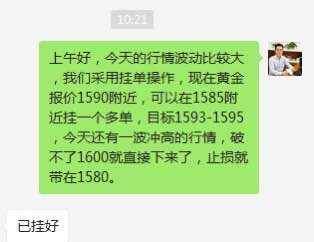 10:21

上午好，今天的行情波动比较大，我们采用挂单操作，现在黄金报价1590附近，可以在1585附近挂一个多单，目标1593-1595，今天还有一波冲高的行情，破不了1600就直接下来了，止损就带在1580。

已挂好